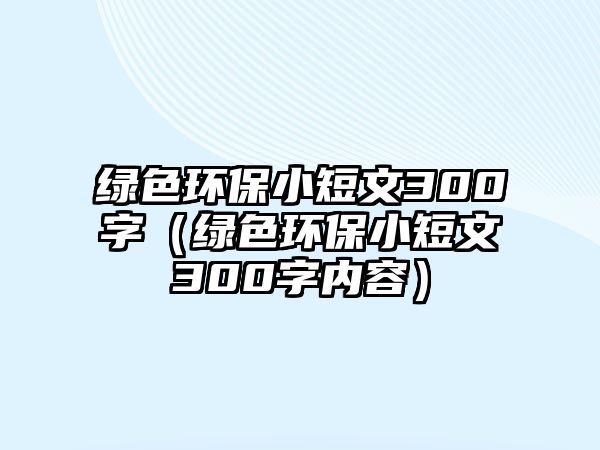 绿色环保小短文300字（绿色环保小短文300字内容）